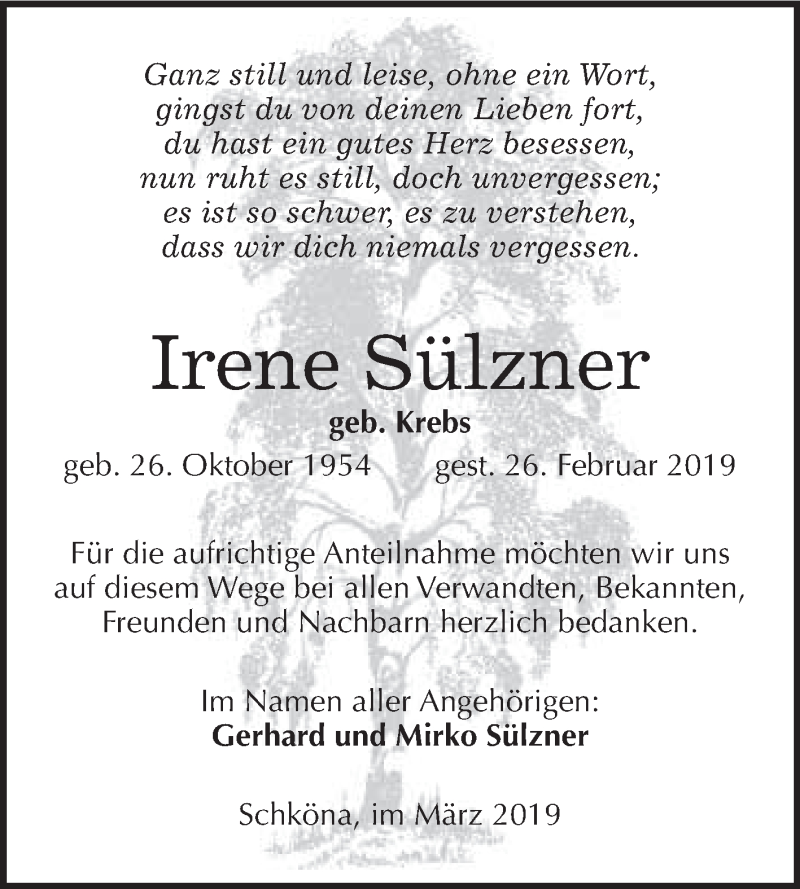 Ganz still und leise, ohne ein Wort,
gingst du von deinen Lieben fort,
du hast ein gutes Herz besessen,
nun ruht es still, doch unvergessen;
es ist so schwer, es zu verstehen,
dass wir dich niemals vergessen.

Irene Sülzner

geb. Krebs

geb. 26. Oktober 1954 gest. 26. Februar 2019

Für die aufrichtige Anteilnahme möchten wir uns auf diesem Wege bei allen Verwandten, Bekannten, Freunden und Nachbarn herzlich bedanken.

Im Namen aller Angehörigen:
Gerhard und Mirko Sülzner

Schköna, im März 2019